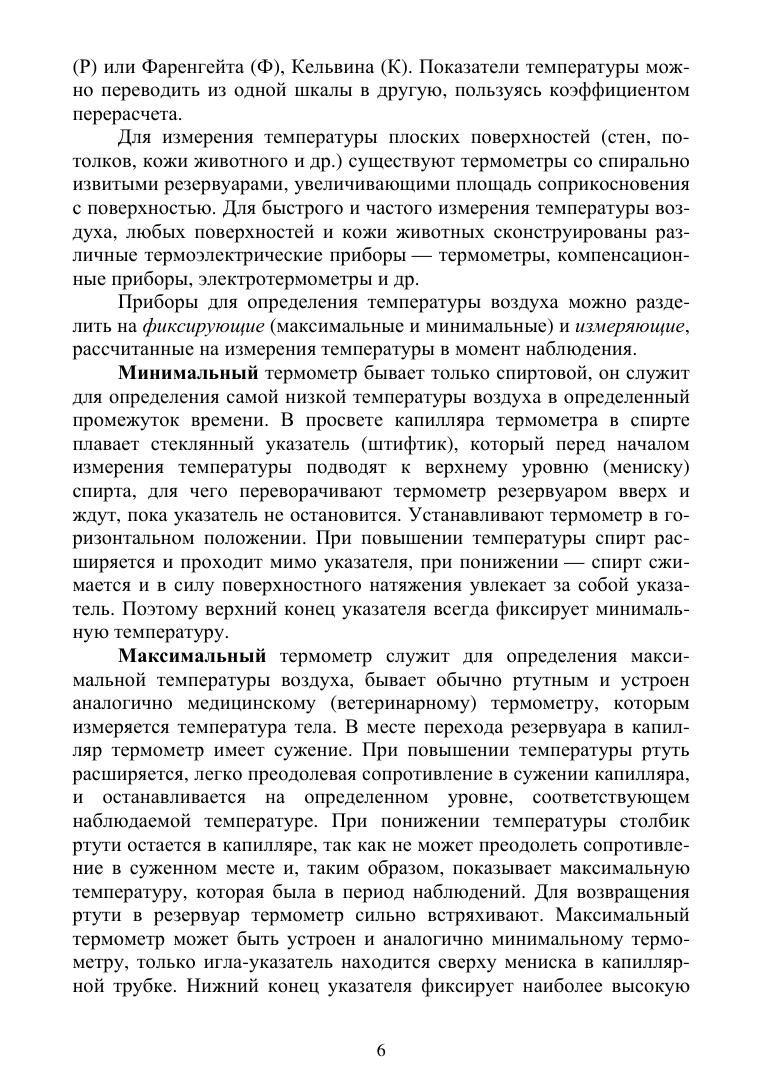 (Р) или Фаренгейта (Ф), Кельвина (К). Показатели температуры можно переводить из одной шкалы в другую, пользуясь коэффициентом перерасчета.

Для измерения температуры плоских поверхностей (стен, потолков, кожи животного и др.) существуют термометры со спирально извитыми резервуарами, увеличивающими площадь соприкосновения с поверхностью. Для быстрого и частого измерения температуры воздуха, любых поверхностей и кожи животных сконструированы различные термоэлектрические приборы — термометры, компенсационные приборы, электротермометры и др.

Приборы для определения температуры воздуха можно разделить на фиксирующие (максимальные и минимальные) и измеряющие, рассчитанные на измерения температуры в момент наблюдения.

Минимальный термометр бывает только спиртовой, он служит для определения самой низкой температуры воздуха в определенный промежуток времени. В просвете капилляра термометра в спирте плавает стеклянный указатель (штифтик), который перед началом измерения температуры подводят к верхнему уровню (мениску) спирта, для чего переворачивают термометр резервуаром вверх и ждут, пока указатель не остановится. Устанавливают термометр в горизонтальном положении. При повышении температуры спирт расширяется и проходит мимо указателя, при понижении — спирт сжимается и в силу поверхностного натяжения увлекает за собой указатель. Поэтому верхний конец указателя всегда фиксирует минимальную температуру.

Максимальный термометр служит для определения максимальной температуры воздуха, бывает обычно ртутным и устроен аналогично медицинскому (ветеринарному) термометру, которым измеряется температура тела. В месте перехода резервуара в капилляр термометр имеет сужение. При повышении температуры ртуть расширяется, легко преодолевая сопротивление в сужении капилляра, и останавливается на определенном уровне, соответствующем наблюдаемой температуре. При понижении температуры столбик ртути остается в капилляре, так как не может преодолеть сопротивление в суженном месте и, таким образом, показывает максимальную температуру, которая была в период наблюдений. Для возвращения ртути в резервуар термометр сильно встряхивают. Максимальный термометр может быть устроен и аналогично минимальному термометру, только игла-указатель находится сверху мениска в капиллярной трубке. Нижний конец указателя фиксирует наиболее высокую

6